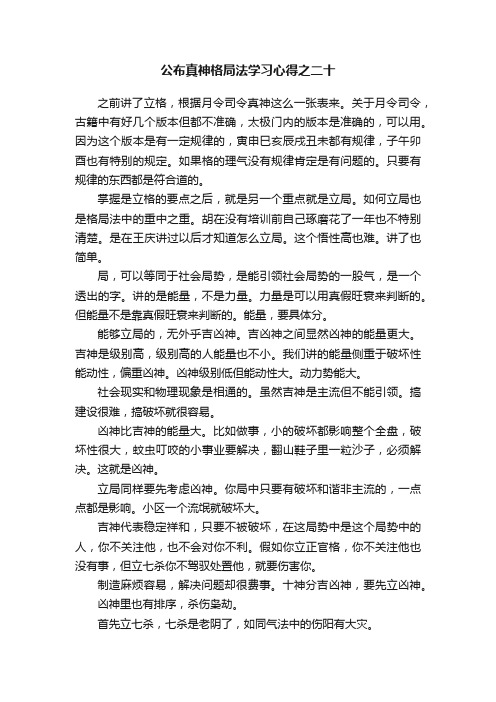 公布真神格局法学习心得之二十

之前讲了立格，根据月令司令真神这么一张表来。关于月令司令，古籍中有好几个版本但都不准确，太极门内的版本是准确的，可以用。因为这个版本是有一定规律的，寅申巳亥辰戌丑未都有规律，子午卯酉也有特别的规定。如果格的理气没有规律肯定是有问题的。只要有规律的东西都是符合道的。

掌握是立格的要点之后，就是另一个重点就是立局。如何立局也是格局法中的重中之重。胡在没有培训前自己琢磨花了一年也不特别清楚。是在王庆讲过以后才知道怎么立局。这个悟性高也难。讲了也简单。

局，可以等同于社会局势，是能引领社会局势的一股气，是一个透出的字。讲的是能量，不是力量。力量是可以用真假旺衰来判断的。但能量不是靠真假旺衰来判断的。能量，要具体分。

能够立局的，无外乎吉凶神。吉凶神之间显然凶神的能量更大。吉神是级别高，级别高的人能量也不小。我们讲的能量侧重于破坏性能动性，偏重凶神。凶神级别低但能动性大。动力势能大。

社会现实和物理现象是相通的。虽然吉神是主流但不能引领。搞建设很难，搞破坏就很容易。

凶神比吉神的能量大。比如做事，小的破坏都影响整个全盘，破坏性很大，蚊虫叮咬的小事业要解决，翻山鞋子里一粒沙子，必须解决。这就是凶神。

立局同样要先考虑凶神。你局中只要有破坏和谐非主流的，一点点都是影响。小区一个流氓就破坏大。

吉神代表稳定祥和，只要不被破坏，在这局势中是这个局势中的人，你不关注他，也不会对你不利。假如你立正官格，你不关注他也没有事，但立七杀你不驾驭处置他，就要伤害你。

制造麻烦容易，解决问题却很费事。十神分吉凶神，要先立凶神。

凶神里也有排序，杀伤枭劫。

首先立七杀，七杀是老阴了，如同气法中的伤阳有大灾。